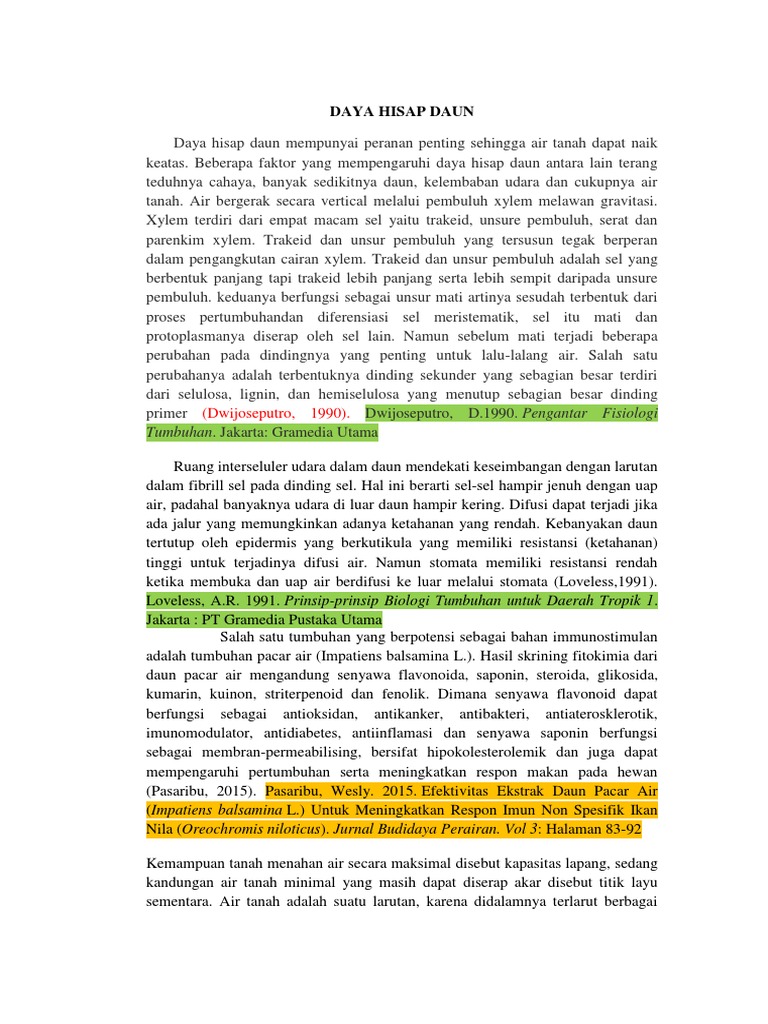 DAYA HISAP DAUN

Daya hisap daun mempunyai peranan penting sehingga air tanah dapat naik keatas. Beberapa faktor yang mempengaruhi daya hisap daun antara lain terang teduhnya cahaya, banyak sedikitnya daun, kelembaban udara dan cukupnya air tanah. Air bergerak secara vertical melalui pembuluh xylem melawan gravitasi. Xylem terdiri dari empat macam sel yaitu trakeid, unsure pembuluh, serat dan parenkim xylem. Trakeid dan unsur pembuluh yang tersusun tegak berperan dalam pengangkutan cairan xylem. Trakeid dan unsur pembuluh adalah sel yang berbentuk panjang tapi trakeid lebih panjang serta lebih sempit daripada unsure pembuluh. keduanya berfungsi sebagai unsur mati artinya sesudah terbentuk dari proses pertumbuhandan diferensiasi sel meristematik, sel itu mati dan protoplasmanya diserap oleh sel lain. Namun sebelum mati terjadi beberapa perubahan pada dindingnya yang penting untuk lalu-lalang air. Salah satu perubahanya adalah terbentuknya dinding sekunder yang sebagian besar terdiri dari selulosa, lignin, dan hemiselulosa yang menutup sebagian besar dinding primer (Dwijoseputro, 1990). Dwijoseputro, D.1990. Pengantar Fisiologi Tumbuhan. Jakarta: Gramedia Utama

Ruang interseluler udara dalam daun mendekati keseimbangan dengan larutan dalam fibrill sel pada dinding sel. Hal ini berarti sel-sel hampir jenuh dengan uap air, padahal banyaknya udara di luar daun hampir kering. Difusi dapat terjadi jika ada jalur yang memungkinkan adanya ketahanan yang rendah. Kebanyakan daun tertutup oleh epidermis yang berkutikula yang memiliki resistansi (ketahanan) tinggi untuk terjadinya difusi air. Namun stomata memiliki resistansi rendah ketika membuka dan uap air berdifusi ke luar melalui stomata (Loveless,1991). Loveless, A.R. 1991. Prinsip-prinsip Biologi Tumbuhan untuk Daerah Tropik 1. Jakarta : PT Gramedia Pustaka Utama

Salah satu tumbuhan yang berpotensi sebagai bahan immunostimulan adalah tumbuhan pacar air (Impatiens balsamina L.). Hasil skrining fitokimia dari daun pacar air mengandung senyawa flavonoida, saponin, steroida, glikosida, kumarin, kuinon, striterpenoid dan fenolik. Dimana senyawa flavonoid dapat berfungsi sebagai antioksidan, antikanker, antibakteri, antiaterosklerotik, imunomodulator, antidiabetes, antiinflamasi dan senyawa saponin berfungsi sebagai membran-permeabilising, bersifat hipokolesterolemik dan juga dapat mempengaruhi pertumbuhan serta meningkatkan respon makan pada hewan (Pasaribu, 2015). Pasaribu, Wesly. 2015. Efektivitas Ekstrak Daun Pacar Air (Impatiens balsamina L.) Untuk Meningkatkan Respon Imun Non Spesifik Ikan Nila (Oreochromis niloticus). Jurnal Budidaya Perairan. Vol 3: Halaman 83-92

Kemampuan tanah menahan air secara maksimal disebut kapasitas lapang, sedang kandungan air tanah minimal yang masih dapat diserap akar disebut titik layu sementara. Air tanah adalah suatu larutan, karena didalamnya terlarut berbagai